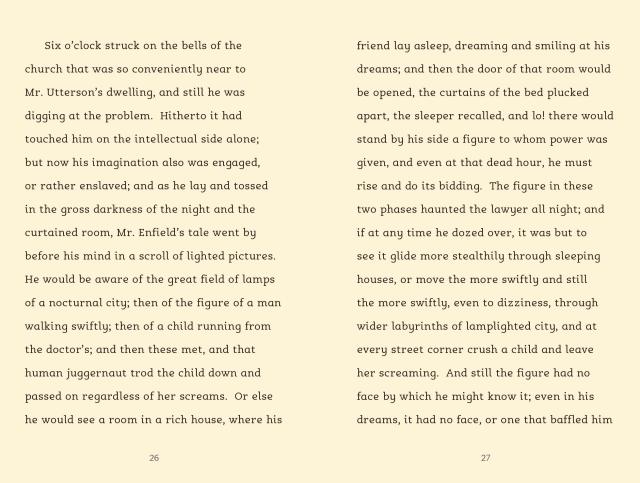 Six o'clock struck on the bells of the church that was so conveniently near to Mr. Utterson's dwelling, and still he was digging at the problem. Hitherto it had touched him on the intellectual side alone; but now his imagination also was engaged, or rather enslaved; and as he lay and tossed in the gross darkness of the night and the curtained room, Mr. Enfield's tale went by before his mind in a scroll of lighted pictures. He would be aware of the great field of lamps of a nocturnal city; then of the figure of a man walking swiftly; then of a child running from the doctor's; and then these met, and that human juggernaut trod the child down and passed on regardless of her screams. Or else he would see a room in a rich house, where his

26

friend lay asleep, dreaming and smiling at his dreams; and then the door of that room would be opened, the curtains of the bed plucked apart, the sleeper recalled, and lo! there would stand by his side a figure to whom power was given, and even at that dead hour, he must rise and do its bidding. The figure in these two phases haunted the lawyer all night; and if at any time he dozed over, it was but to see it glide more stealthily through sleeping houses, or move the more swiftly and still the more swiftly, even to dizziness, through wider labyrinths of lamplighted city, and at every street corner crush a child and leave her screaming. And still the figure had no face by which he might know it; even in his dreams, it had no face, or one that baffled him

27